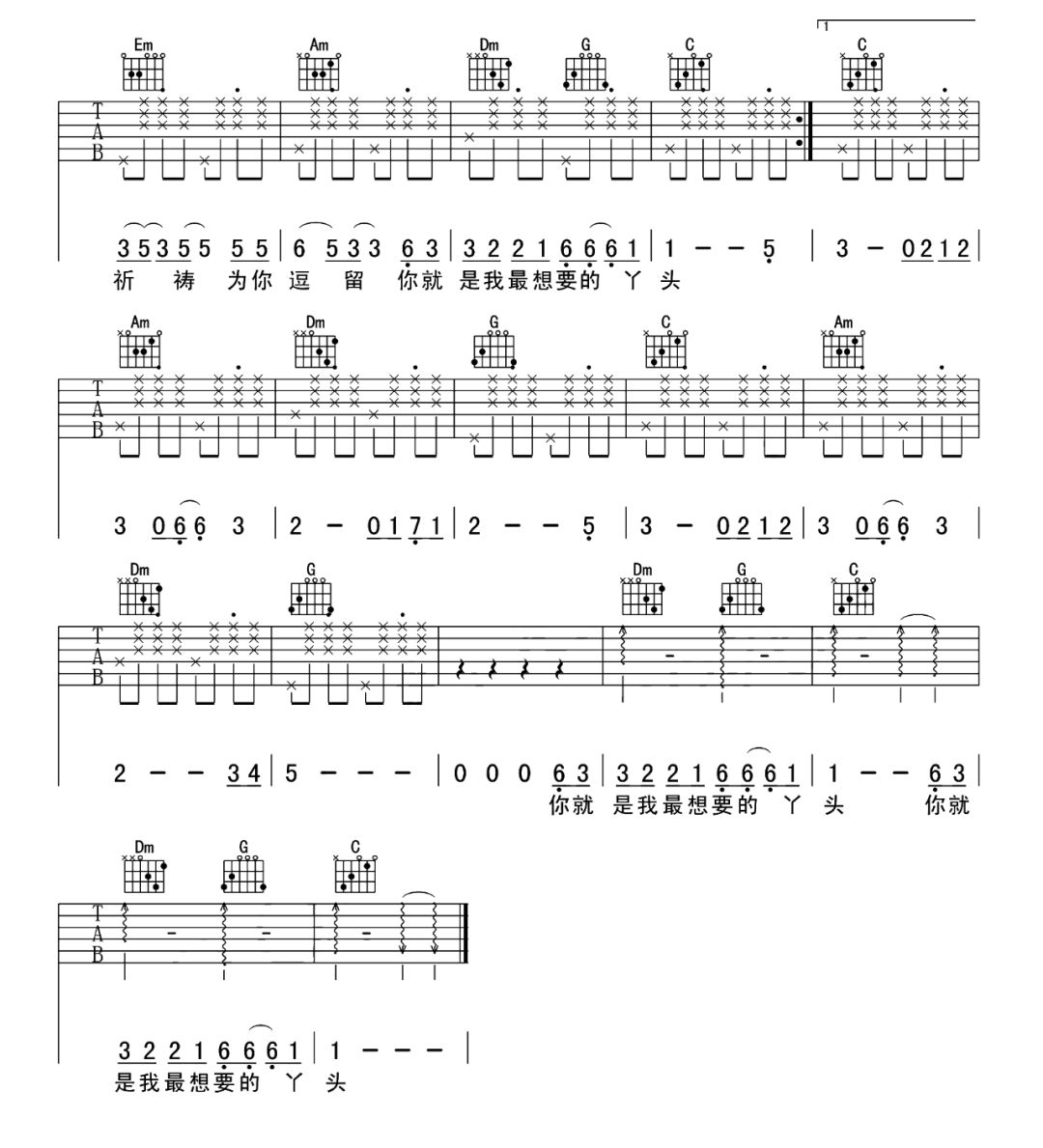 1

Em Am Dm G C C

T
A
B

3 5 3 5 5 5 5 | 6 5 3 3 6 3 | 3 2 2 1 6 6 6 1 | 1 - - 5 | 3 - 0 2 1 2 |
祈 祷 为你 逗 留 你就 是我最想要的 丫 头

Am Dm G C Am

T
A
B

3 0 6 6 3 | 2 - 0 1 7 1 | 2 - - 5 | 3 - 0 2 1 2 | 3 0 6 6 3 |

Dm G Dm G C

T
A
B

2 - - 3 4 | 5 - - - | 0 0 0 6 3 | 3 2 2 1 6 6 6 1 | 1 - - 6 3 |
你就 是我最想要的 丫 头 你就

Dm G C

T
A
B

3 2 2 1 6 6 6 1 | 1 - - - |
是我最想要的 丫 头